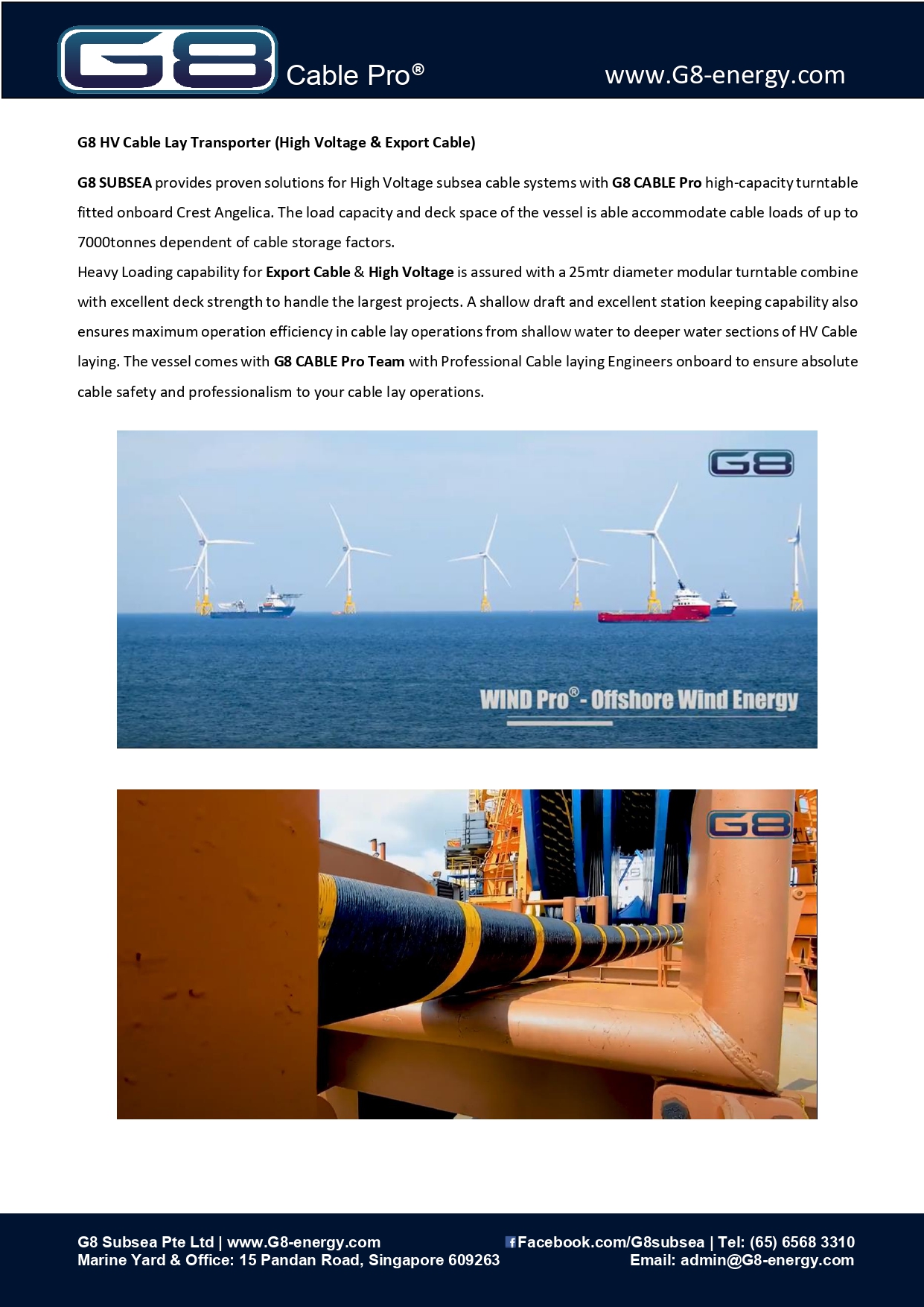 G8 Cable Pro®

www.G8-energy.com

G8 HV Cable Lay Transporter (High Voltage & Export Cable)

G8 SUBSEA provides proven solutions for High Voltage subsea cable systems with G8 CABLE Pro high-capacity turntable fitted onboard Crest Angelica. The load capacity and deck space of the vessel is able accommodate cable loads of up to 7000tonnes dependent of cable storage factors.
Heavy Loading capability for Export Cable & High Voltage is assured with a 25mtr diameter modular turntable combine with excellent deck strength to handle the largest projects. A shallow draft and excellent station keeping capability also ensures maximum operation efficiency in cable lay operations from shallow water to deeper water sections of HV Cable laying. The vessel comes with G8 CABLE Pro Team with Professional Cable laying Engineers onboard to ensure absolute cable safety and professionalism to your cable lay operations.

G8

WIND Pro® - Offshore Wind Energy

G8

G8 Subsea Pte Ltd | www.G8-energy.com
Marine Yard & Office: 15 Pandan Road, Singapore 609263

Facebook.com/G8subsea | Tel: (65) 6568 3310
Email: admin@G8-energy.com